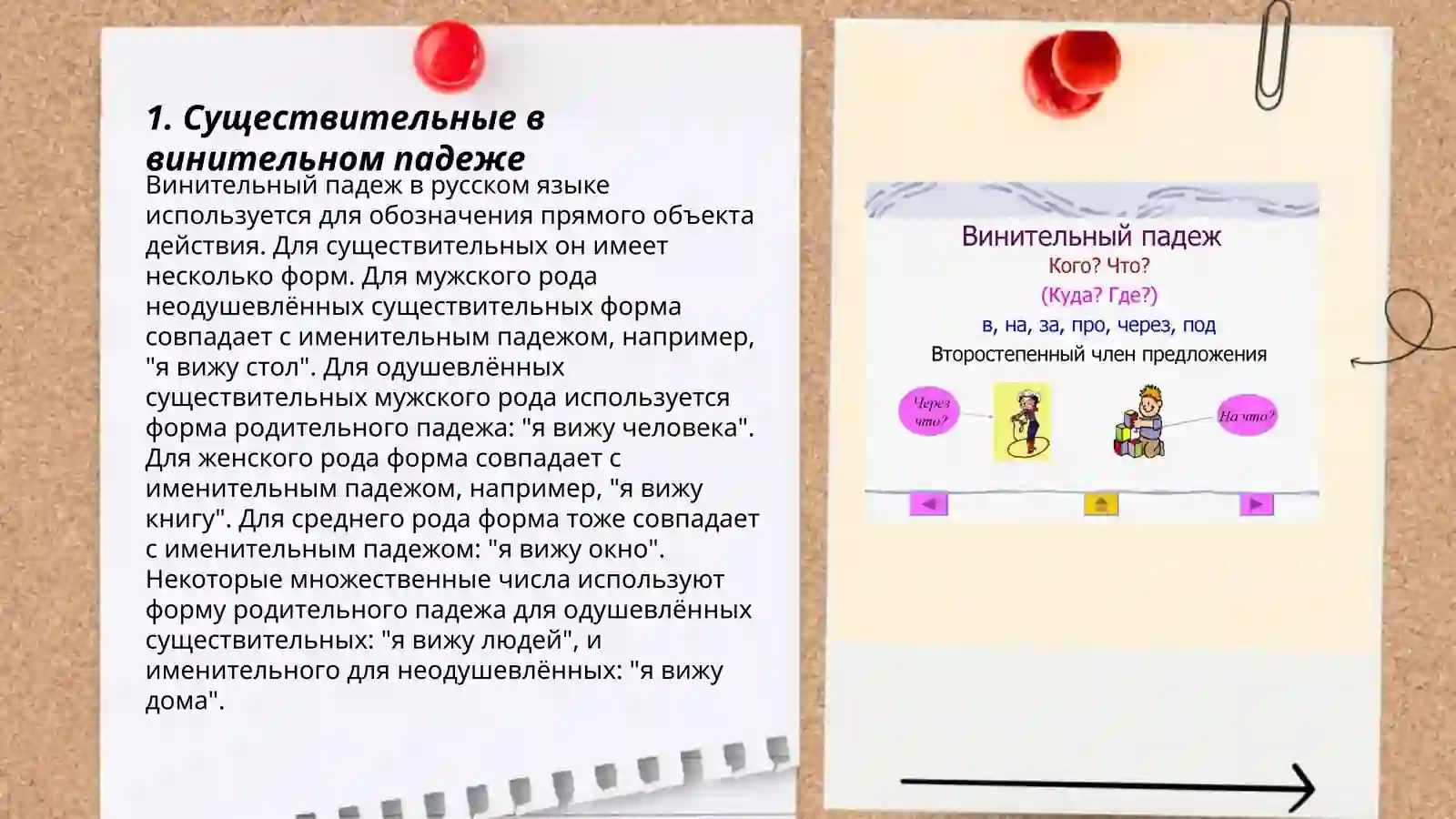 1. Существительные в винительном падеже

Винительный падеж в русском языке используется для обозначения прямого объекта действия. Для существительных он имеет несколько форм. Для мужского рода неодушевлённых существительных форма совпадает с именительным падежом, например, "я вижу стол". Для одушевлённых существительных мужского рода используется форма родительного падежа: "я вижу человека". Для женского рода форма совпадает с именительным падежом, например, "я вижу книгу". Для среднего рода форма тоже совпадает с именительным падежом: "я вижу окно". Некоторые множественные числа используют форму родительного падежа для одушевлённых существительных: "я вижу людей", и именительного для неодушевлённых: "я вижу дома".

Винительный падеж
Кого? Что?
(Куда? Где?)
в, на, за, про, через, под
Второстепенный член предложения

Через что?

На что?